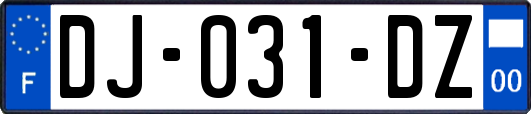 F

DJ-031-DZ

00